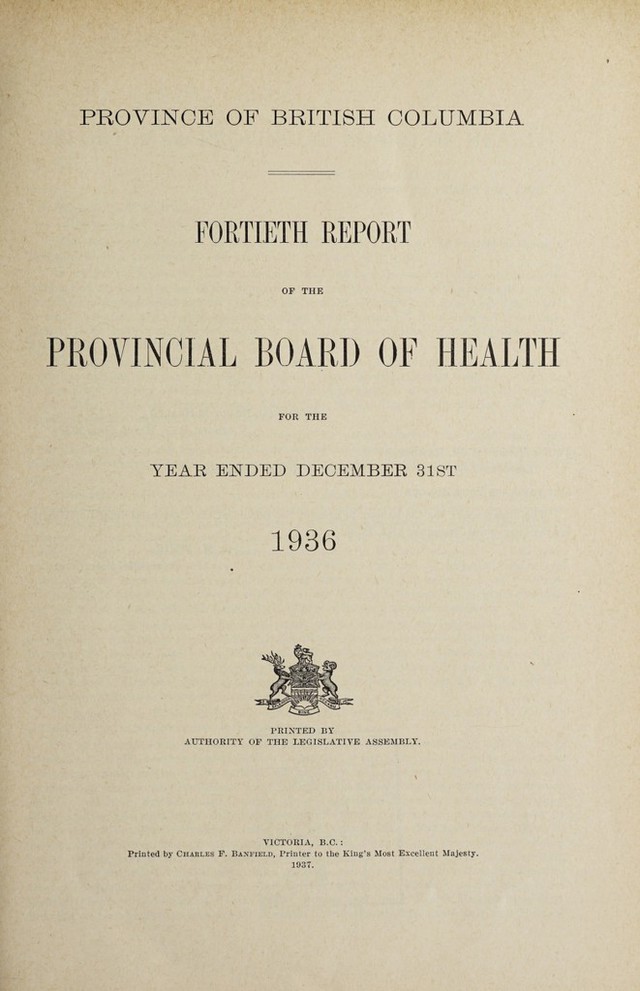 PROVINCE OF BRITISH COLUMBIA

FORTIETH REPORT

OF THE

PROVINCIAL BOARD OF HEALTH

FOR THE

YEAR ENDED DECEMBER 31ST

1936

PRINTED BY
AUTHORITY OF THE LEGISLATIVE ASSEMBLY.

VICTORIA, B.C.:
Printed by CHARLES F. BANFIELD, Printer to the King's Most Excellent Majesty.
1937.